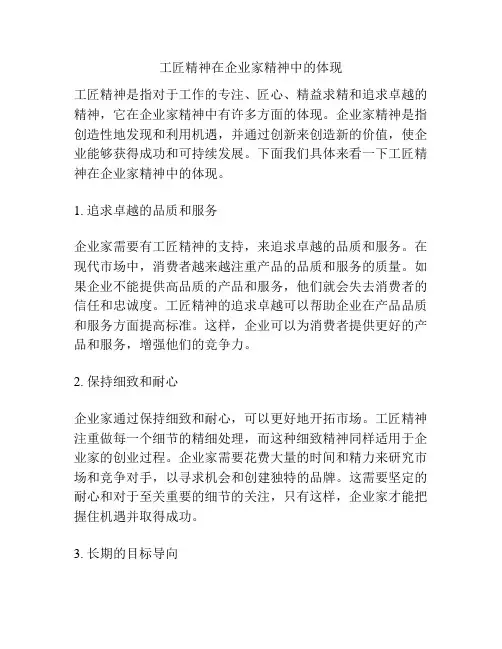 工匠精神在企业家精神中的体现

工匠精神是指对于工作的专注、匠心、精益求精和追求卓越的精神，它在企业家精神中有许多方面的体现。企业家精神是指创造性地发现和利用机遇，并通过创新来创造新的价值，使企业能够获得成功和可持续发展。下面我们具体来看一下工匠精神在企业家精神中的体现。

1. 追求卓越的品质和服务

企业家需要有工匠精神的支持，来追求卓越的品质和服务。在现代市场中，消费者越来越注重产品的品质和服务的质量。如果企业不能提供高品质的产品和服务，他们就会失去消费者的信任和忠诚度。工匠精神的追求卓越可以帮助企业在产品品质和服务方面提高标准。这样，企业可以为消费者提供更好的产品和服务，增强他们的竞争力。

2. 保持细致和耐心

企业家通过保持细致和耐心，可以更好地开拓市场。工匠精神注重做每一个细节的精细处理，而这种细致精神同样适用于企业家的创业过程。企业家需要花费大量的时间和精力来研究市场和竞争对手，以寻求机会和创建独特的品牌。这需要坚定的耐心和对于至关重要的细节的关注，只有这样，企业家才能把握住机遇并取得成功。

3. 长期的目标导向